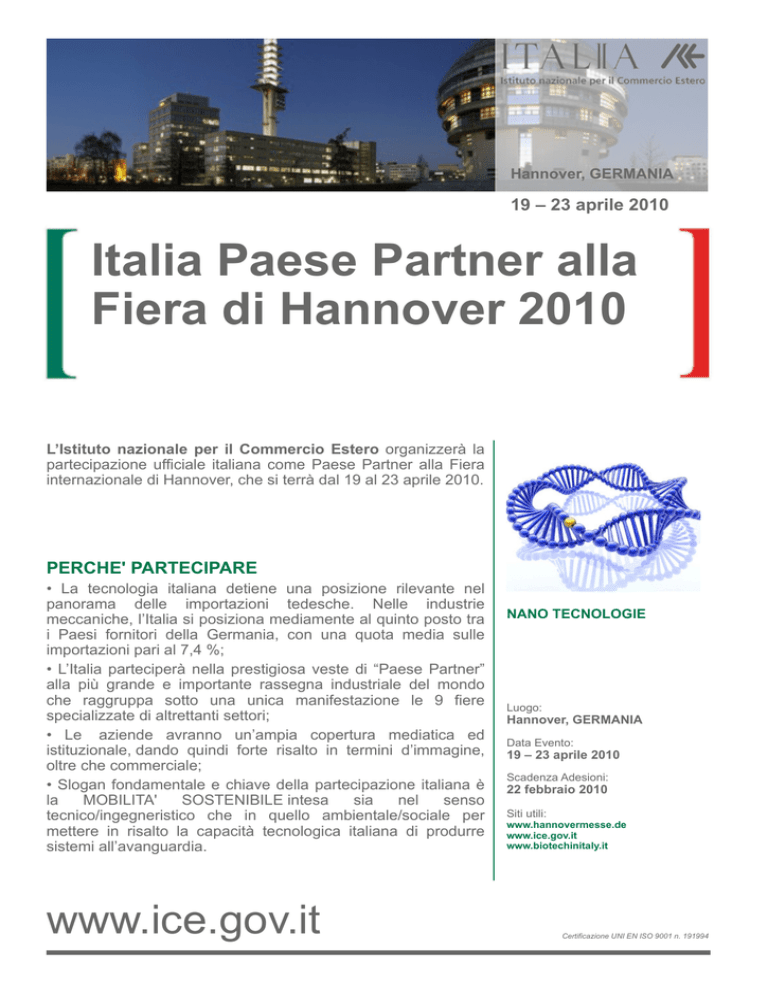 ITALIA
Istituto nazionale per il Commercio Estero

Hannover, GERMANIA

19 – 23 aprile 2010

Italia Paese Partner alla Fiera di Hannover 2010

L'Istituto nazionale per il Commercio Estero organizzerà la partecipazione ufficiale italiana come Paese Partner alla Fiera internazionale di Hannover, che si terrà dal 19 al 23 aprile 2010.

PERCHE' PARTECIPARE

• La tecnologia italiana detiene una posizione rilevante nel panorama delle importazioni tedesche. Nelle industrie meccaniche, l'Italia si posiziona mediamente al quinto posto tra i Paesi fornitori della Germania, con una quota media sulle importazioni pari al 7,4 %;
• L'Italia parteciperà nella prestigiosa veste di "Paese Partner" alla più grande e importante rassegna industriale del mondo che raggruppa sotto una unica manifestazione le 9 fiere specializzate di altrettanti settori;
• Le aziende avranno un'ampia copertura mediatica ed istituzionale, dando quindi forte risalto in termini d'immagine, oltre che commerciale;
• Slogan fondamentale e chiave della partecipazione italiana è la MOBILITA' SOSTENIBILE intesa sia nel senso tecnico/ingegneristico che in quello ambientale/sociale per mettere in risalto la capacità tecnologica italiana di produrre sistemi all'avanguardia.

NANO TECNOLOGIE

Luogo:
Hannover, GERMANIA

Data Evento:
19 – 23 aprile 2010

Scadenza Adesioni:
22 febbraio 2010

Siti utili:
www.hannovermesse.de
www.ice.gov.it
www.biotechinitaly.it

www.ice.gov.it

Certificazione UNI EN ISO 9001 n. 191994